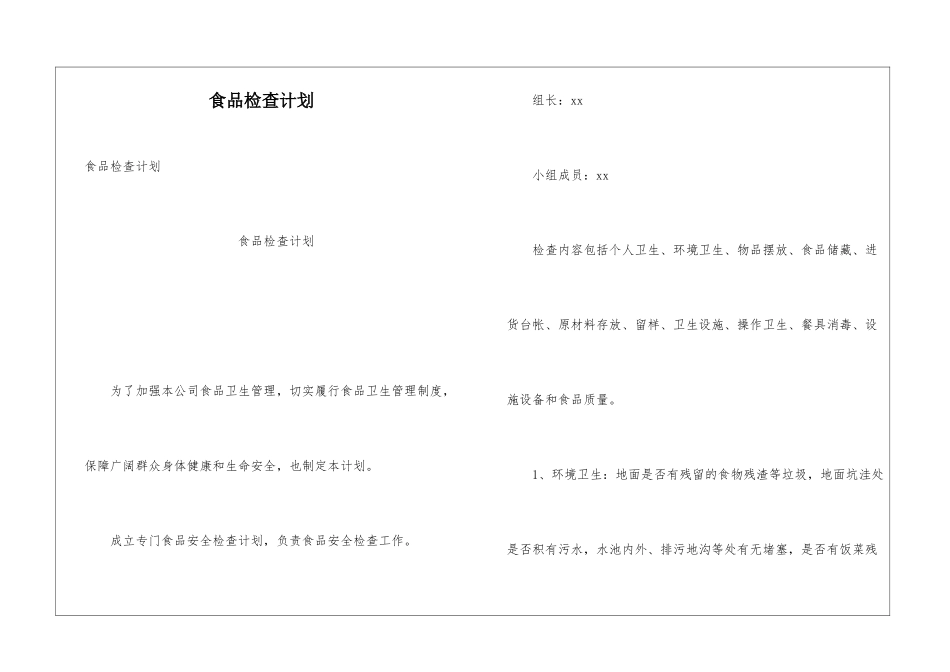 食品检查计划

食品检查计划

食品检查计划

为了加强本公司食品卫生管理，切实履行食品卫生管理制度，保障广阔群众身体健康和生命安全，也制定本计划。

成立专门食品安全检查计划，负责食品安全检查工作。

组长：xx

小组成员：xx

检查内容包括个人卫生、环境卫生、物品摆放、食品储藏、进货台帐、原材料存放、留样、卫生设施、操作卫生、餐具消毒、设施设备和食品质量。

1、环境卫生：地面是否有残留的食物残渣等垃圾，地面坑洼处是否积有污水，水池内外、排污地沟等处有无堵塞，是否有饭菜残